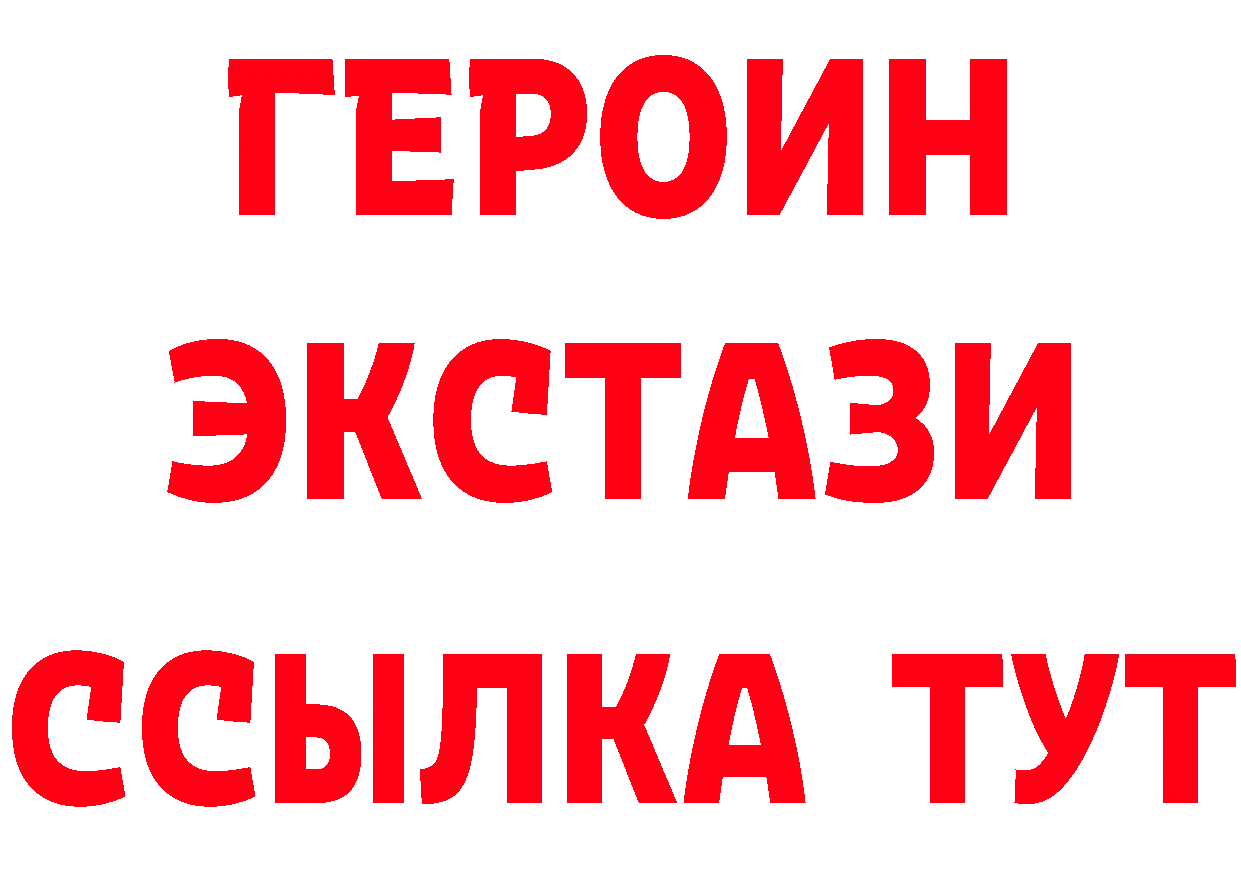 ГЕРОИН
ЭКСТАЗИ
ССЫЛКА ТУТ